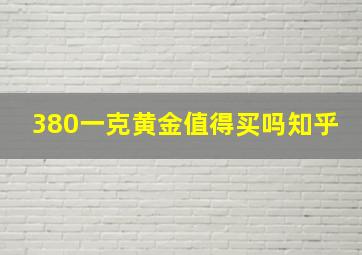 380一克黄金值得买吗知乎